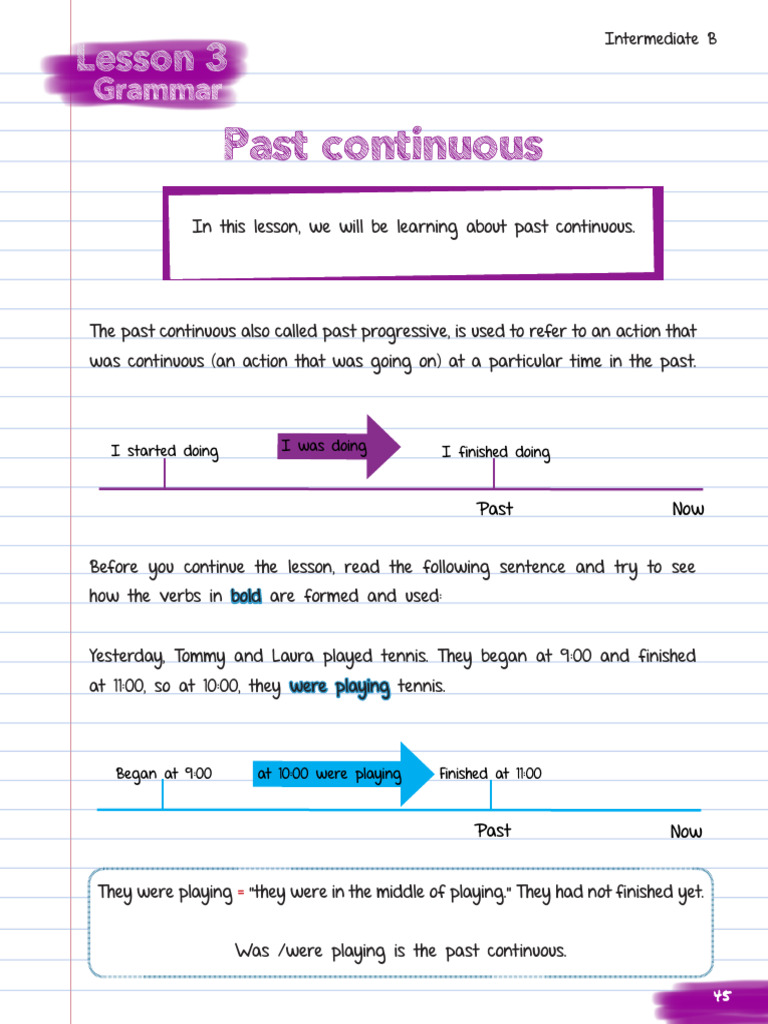 Intermediate B

Lesson 3
Grammar

Past continuous

In this lesson, we will be learning about past continuous.

The past continuous also called past progressive, is used to refer to an action that was continuous (an action that was going on) at a particular time in the past.

I started doing

I was doing

I finished doing

Past

Now

Before you continue the lesson, read the following sentence and try to see how the verbs in bold are formed and used:

Yesterday, Tommy and Laura played tennis. They began at 9:00 and finished at 11:00, so at 10:00, they were playing tennis.

Began at 9:00

at 10:00 were playing

Finished at 11:00

Past

Now

They were playing = "they were in the middle of playing." They had not finished yet.

Was /were playing is the past continuous.

45